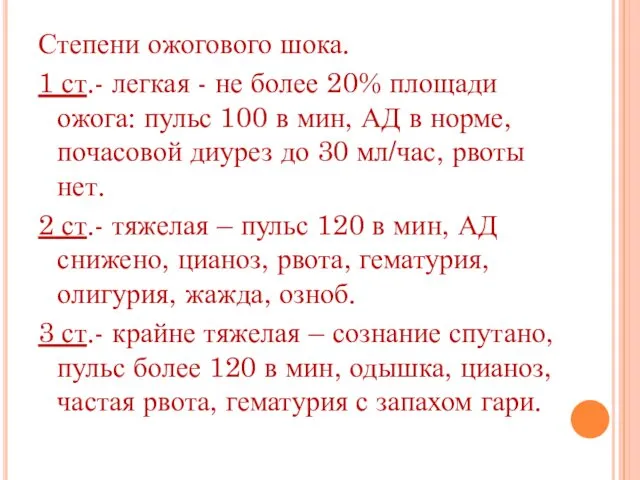 Степени ожогового шока.

1 ст.- легкая - не более 20% площади ожога: пульс 100 в мин, АД в норме, почасовой диурез до 30 мл/час, рвоты нет.

2 ст.- тяжелая – пульс 120 в мин, АД снижено, цианоз, рвота, гематурия, олигурия, жажда, озноб.

3 ст.- крайне тяжелая – сознание спутано, пульс более 120 в мин, одышка, цианоз, частая рвота, гематурия с запахом гари.